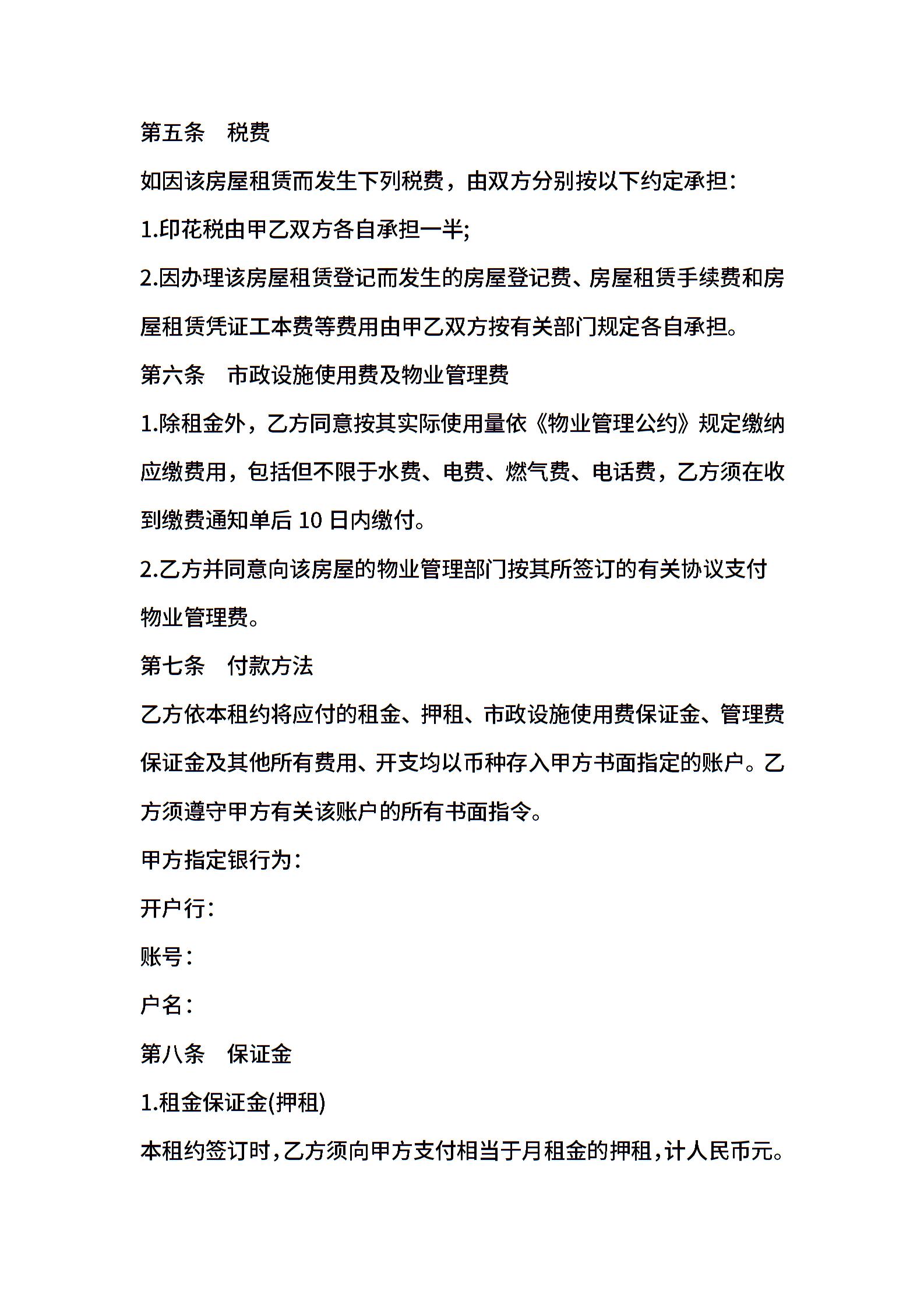 第五条　税费

如因该房屋租赁而发生下列税费，由双方分别按以下约定承担：

1.印花税由甲乙双方各自承担一半;

2.因办理该房屋租赁登记而发生的房屋登记费、房屋租赁手续费和房屋租赁凭证工本费等费用由甲乙双方按有关部门规定各自承担。

第六条　市政设施使用费及物业管理费

1.除租金外，乙方同意按其实际使用量依《物业管理公约》规定缴纳应缴费用，包括但不限于水费、电费、燃气费、电话费，乙方须在收到缴费通知单后 10 日内缴付。

2.乙方并同意向该房屋的物业管理部门按其所签订的有关协议支付物业管理费。

第七条　付款方法

乙方依本租约将应付的租金、押租、市政设施使用费保证金、管理费保证金及其他所有费用、开支均以币种存入甲方书面指定的账户。乙方须遵守甲方有关该账户的所有书面指令。

甲方指定银行为：

开户行：

账号：

户名：

第八条　保证金

1.租金保证金(押租)

本租约签订时，乙方须向甲方支付相当于月租金的押租，计人民币元。